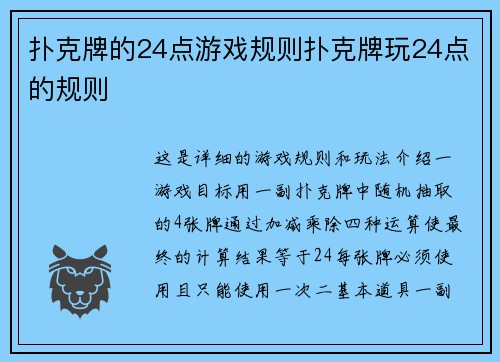 扑克牌的24点游戏规则扑克牌玩24点的规则

这是详细的游戏规则和玩法介绍一游戏目标用一副扑克牌中随机抽取的4张牌通过加减乘除四种运算使最终的计算结果等于24每张牌必须使用且只能使用一次二基本道具一副